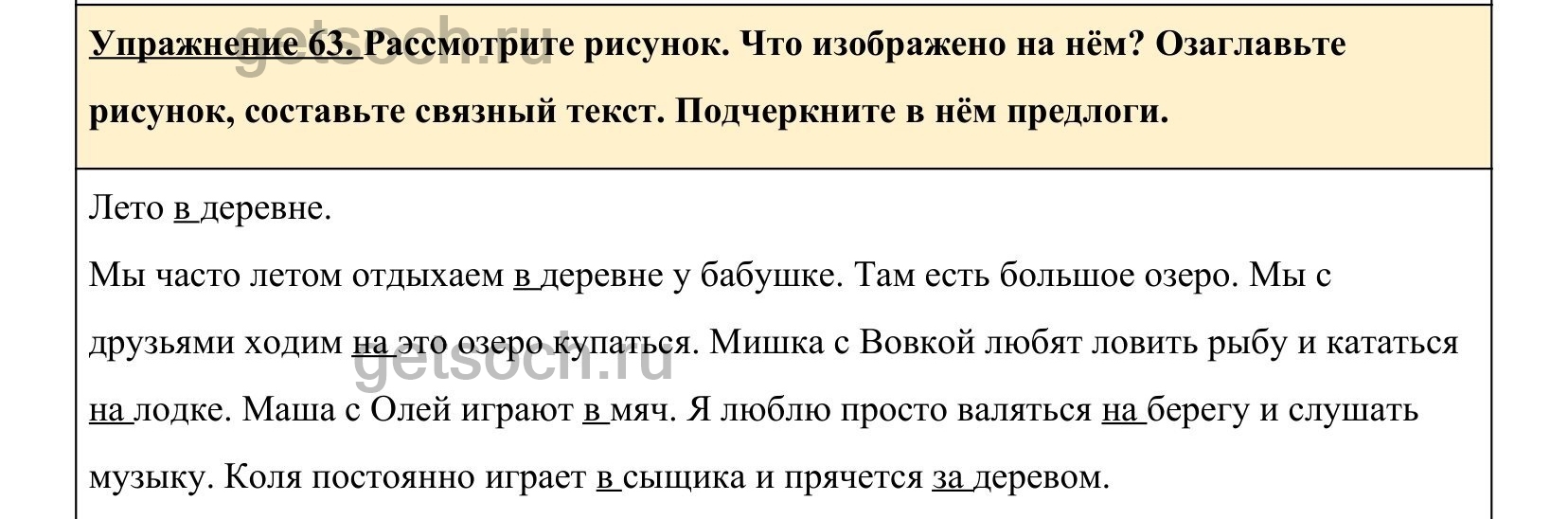 Упражнение 63. Рассмотрите рисунок. Что изображено на нём? Озаглавьте рисунок, составьте связный текст. Подчеркните в нём предлоги.

Лето в деревне.

Мы часто летом отдыхаем в деревне у бабушке. Там есть большое озеро. Мы с друзьями ходим на это озеро купаться. Мишка с Вовкой любят ловить рыбу и кататься на лодке. Маша с Олей играют в мяч. Я люблю просто валяться на берегу и слушать музыку. Коля постоянно играет в сыщика и прячется за деревом.

getsoch.ru